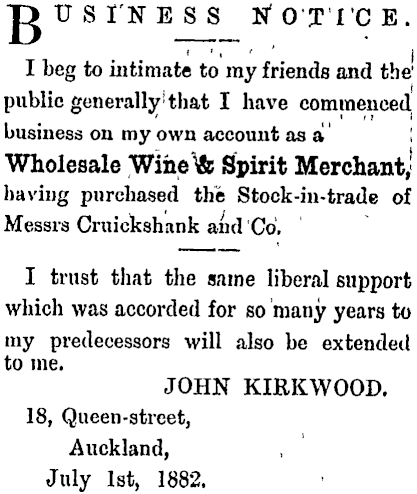 BUSINESS NOTICE.

I beg to intimate to my friends and the public generally that I have commenced business on my own account as a

Wholesale Wine & Spirit Merchant,

having purchased the Stock-in-trade of Messrs Cruickshank and Co.

I trust that the same liberal support which was accorded for so many years to my predecessors will also be extended to me.

JOHN KIRKWOOD.

18, Queen-street,
Auckland,
July 1st, 1882.